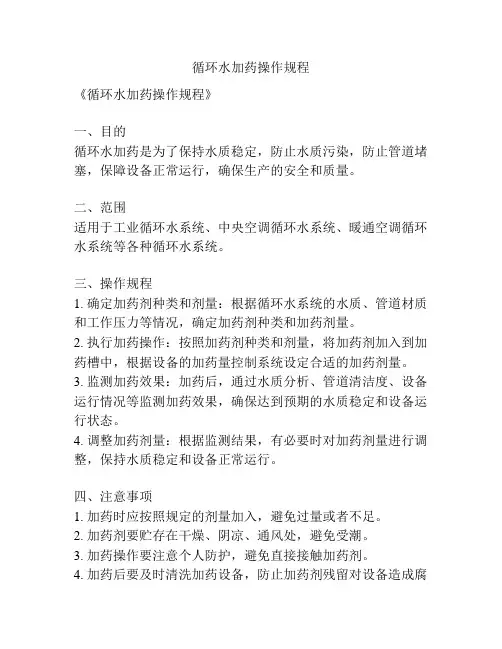 循环水加药操作规程

《循环水加药操作规程》

一、目的
循环水加药是为了保持水质稳定，防止水质污染，防止管道堵塞，保障设备正常运行，确保生产的安全和质量。

二、范围
适用于工业循环水系统、中央空调循环水系统、暖通空调循环水系统等各种循环水系统。

三、操作规程
1. 确定加药剂种类和剂量：根据循环水系统的水质、管道材质和工作压力等情况，确定加药剂种类和加药剂量。
2. 执行加药操作：按照加药剂种类和剂量，将加药剂加入到加药槽中，根据设备的加药量控制系统设定合适的加药剂量。
3. 监测加药效果：加药后，通过水质分析、管道清洁度、设备运行情况等监测加药效果，确保达到预期的水质稳定和设备运行状态。
4. 调整加药剂量：根据监测结果，有必要时对加药剂量进行调整，保持水质稳定和设备正常运行。

四、注意事项
1. 加药时应按照规定的剂量加入，避免过量或者不足。
2. 加药剂要贮存在干燥、阴凉、通风处，避免受潮。
3. 加药操作要注意个人防护，避免直接接触加药剂。
4. 加药后要及时清洗加药设备，防止加药剂残留对设备造成腐